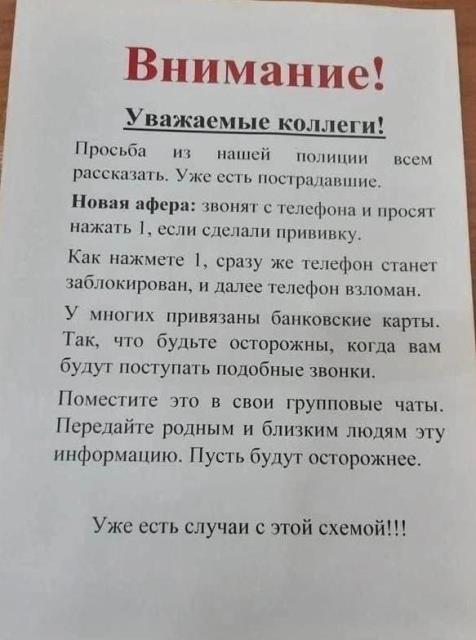 Внимание!

Уважаемые коллеги!

Просьба из нашей полиции всем рассказать. Уже есть пострадавшие.

Новая афера: звонят с телефона и просят нажать 1, если сделали прививку.

Как нажмете 1, сразу же телефон станет заблокирован, и далее телефон взломан.

У многих привязаны банковские карты. Так, что будьте осторожны, когда вам будут поступать подобные звонки.

Поместите это в свои групповые чаты. Передайте родным и близким людям эту информацию. Пусть будут осторожнее.

Уже есть случаи с этой схемой!!!